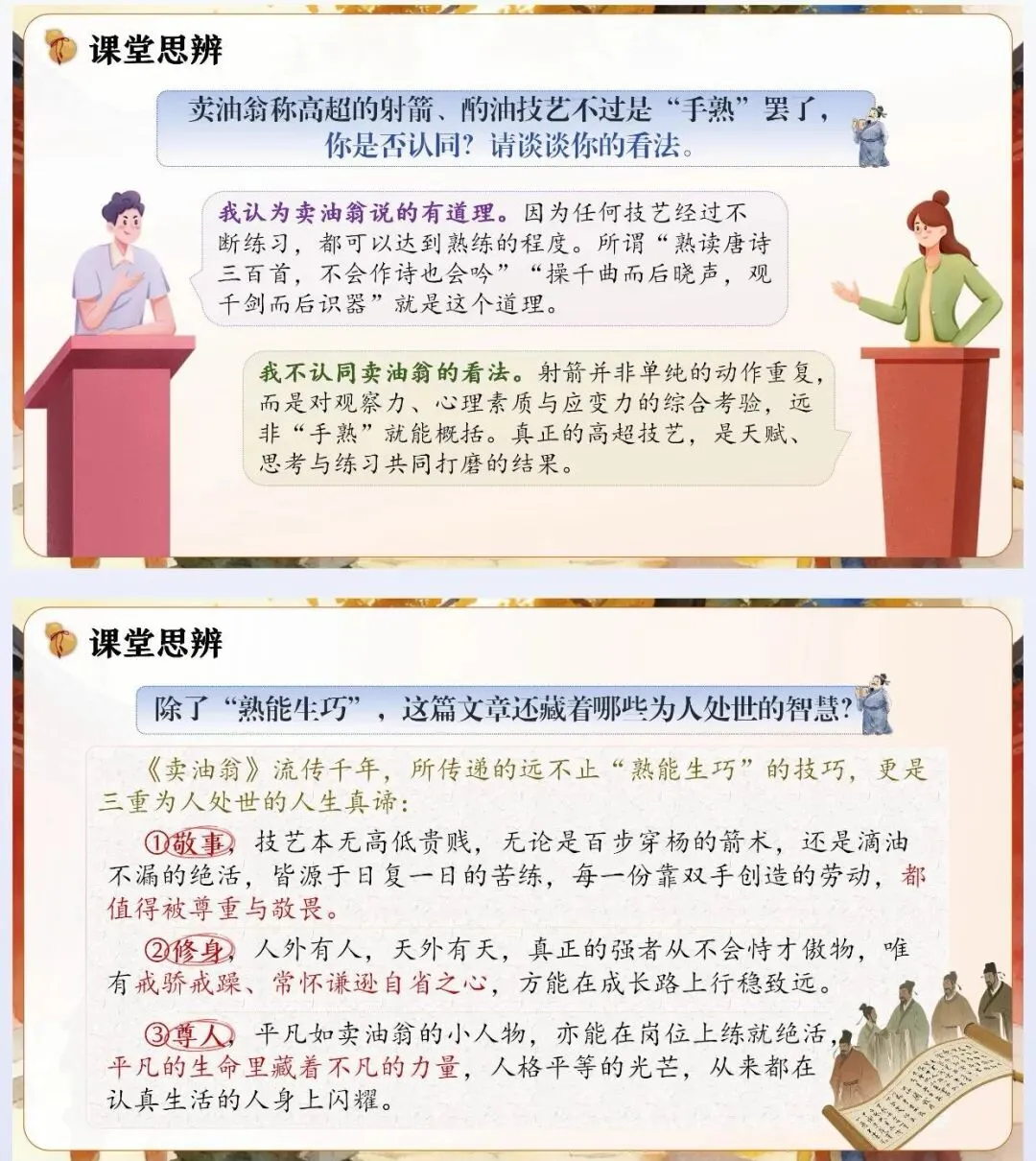 课堂思辨

卖油翁称高超的射箭、酌油技艺不过是“手熟”罢了，你是否认同？请谈谈你的看法。

我认为卖油翁说的有道理。因为任何技艺经过不断练习，都可以达到熟练的程度。所谓“熟读唐诗三百首，不会作诗也会吟”“操千曲而后晓声，观千剑而后识器”就是这个道理。

我不认同卖油翁的看法。射箭并非单纯的动作重复，而是对观察力、心理素质与应变力的综合考验，远非“手熟”就能概括。真正的高超技艺，是天赋、思考与练习共同打磨的结果。

课堂思辨

除了“熟能生巧”，这篇文章还藏着哪些为人处世的智慧？

《卖油翁》流传千年，所传递的远不止“熟能生巧”的技巧，更是三重为人处世的人生真谛：

①敬事，技艺本无高低贵贱，无论是百步穿杨的箭术，还是滴油不漏的绝活，皆源于日复一日的苦练，每一份靠双手创造的劳动，都值得被尊重与敬畏。

②修身，人外有人，天外有天，真正的强者从不会恃才傲物，唯有戒骄戒躁、常怀谦逊自省之心，方能在成长路上行稳致远。

③尊人，平凡如卖油翁的小人物，亦能在岗位上练就绝活，平凡的生命里藏着不凡的力量，人格平等的光芒，从来都在认真生活的人身上闪耀。